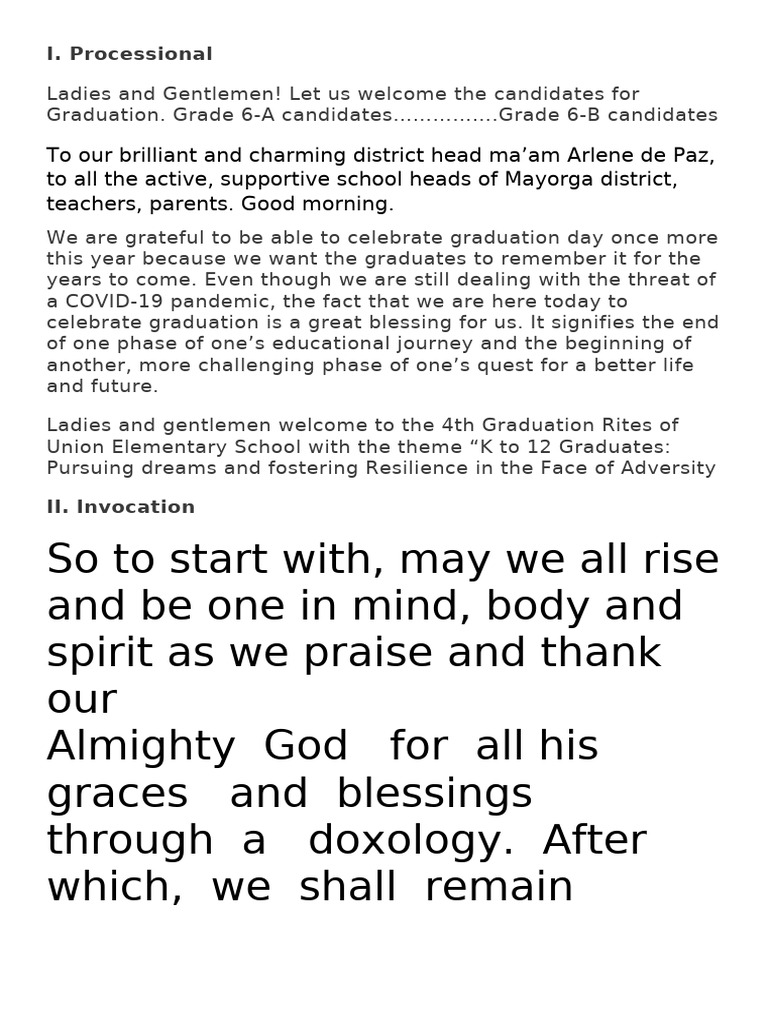 I. Processional

Ladies and Gentlemen! Let us welcome the candidates for Graduation. Grade 6-A candidates................Grade 6-B candidates

To our brilliant and charming district head ma'am Arlene de Paz, to all the active, supportive school heads of Mayorga district, teachers, parents. Good morning.

We are grateful to be able to celebrate graduation day once more this year because we want the graduates to remember it for the years to come. Even though we are still dealing with the threat of a COVID-19 pandemic, the fact that we are here today to celebrate graduation is a great blessing for us. It signifies the end of one phase of one's educational journey and the beginning of another, more challenging phase of one's quest for a better life and future.

Ladies and gentlemen welcome to the 4th Graduation Rites of Union Elementary School with the theme "K to 12 Graduates: Pursuing dreams and fostering Resilience in the Face of Adversity

II. Invocation

So to start with, may we all rise and be one in mind, body and spirit as we praise and thank our
Almighty God for all his graces and blessings through a doxology. After which, we shall remain